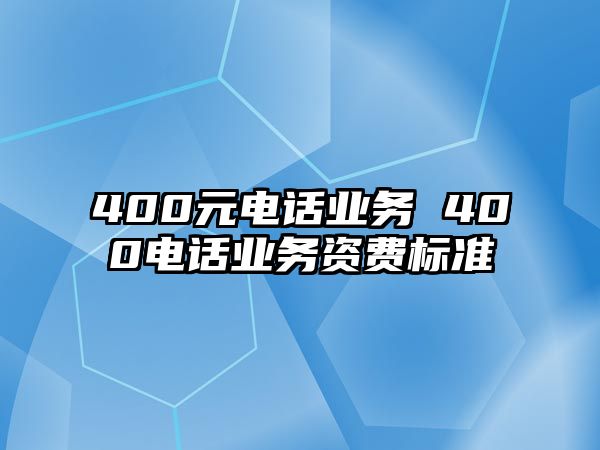 400元电话业务 400电话业务资费标准